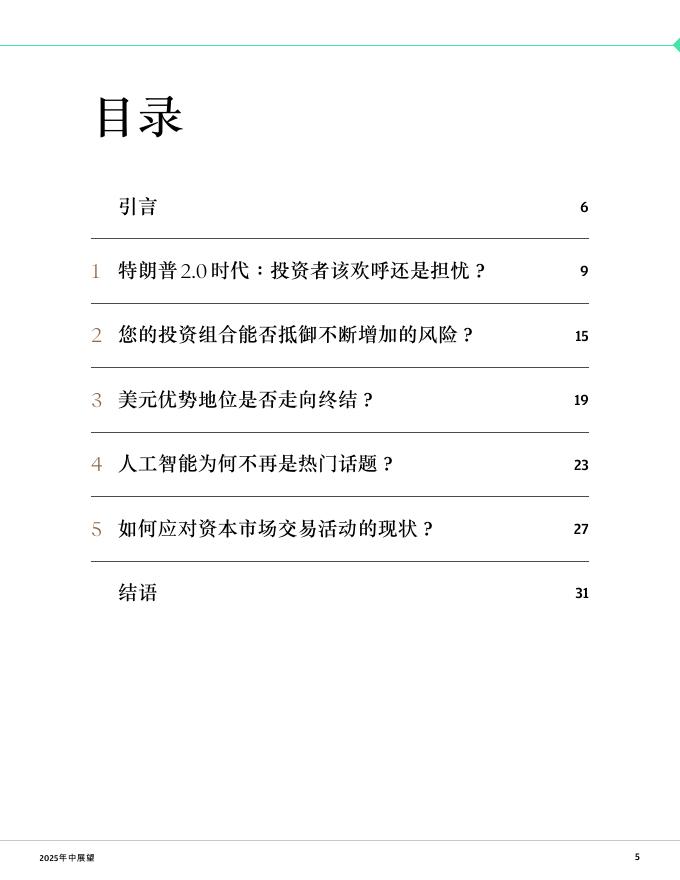 目录

引言 6

1 特朗普 2.0 时代：投资者该欢呼还是担忧？ 9

2 您的投资组合能否抵御不断增加的风险？ 15

3 美元优势地位是否走向终结？ 19

4 人工智能为何不再是热门话题？ 23

5 如何应对资本市场交易活动的现状？ 27

结语 31

2025年中展望

5